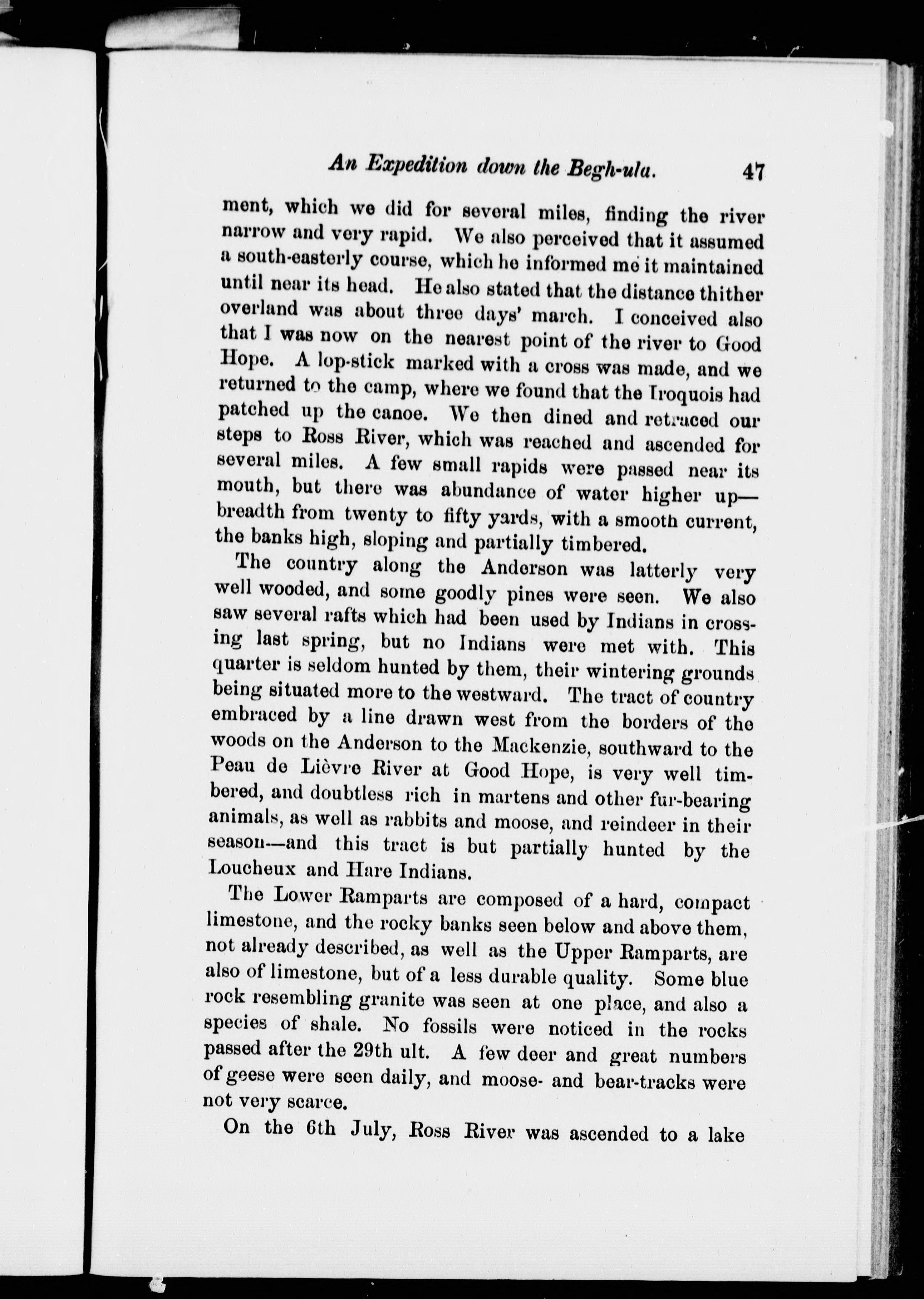 An Expedition down the Begh-ula. 47

ment, which we did for several miles, finding the river narrow and very rapid. We also perceived that it assumed a south-easterly course, which he informed me it maintained until near its head. He also stated that the distance thither overland was about three days' march. I conceived also that I was now on the nearest point of the river to Good Hope. A lop-stick marked with a cross was made, and we returned to the camp, where we found that the Iroquois had patched up the canoe. We then dined and retraced our steps to Ross River, which was reached and ascended for several miles. A few small rapids were passed near its mouth, but there was abundance of water higher up—breadth from twenty to fifty yards, with a smooth current, the banks high, sloping and partially timbered.

The country along the Anderson was latterly very well wooded, and some goodly pines were seen. We also saw several rafts which had been used by Indians in crossing last spring, but no Indians were met with. This quarter is seldom hunted by them, their wintering grounds being situated more to the westward. The tract of country embraced by a line drawn west from the borders of the woods on the Anderson to the Mackenzie, southward to the Peau de Lièvre River at Good Hope, is very well timbered, and doubtless rich in martens and other fur-bearing animals, as well as rabbits and moose, and reindeer in their season—and this tract is but partially hunted by the Loucheux and Hare Indians.

The Lower Ramparts are composed of a hard, compact limestone, and the rocky banks seen below and above them, not already described, as well as the Upper Ramparts, are also of limestone, but of a less durable quality. Some blue rock resembling granite was seen at one place, and also a species of shale. No fossils were noticed in the rocks passed after the 29th ult. A few deer and great numbers of geese were seen daily, and moose- and bear-tracks were not very scarce.

On the 6th July, Ross River was ascended to a lake